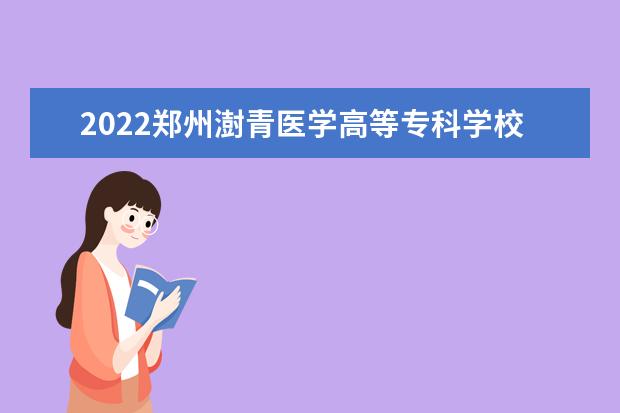 2022郑州澍青医学高等专科学校